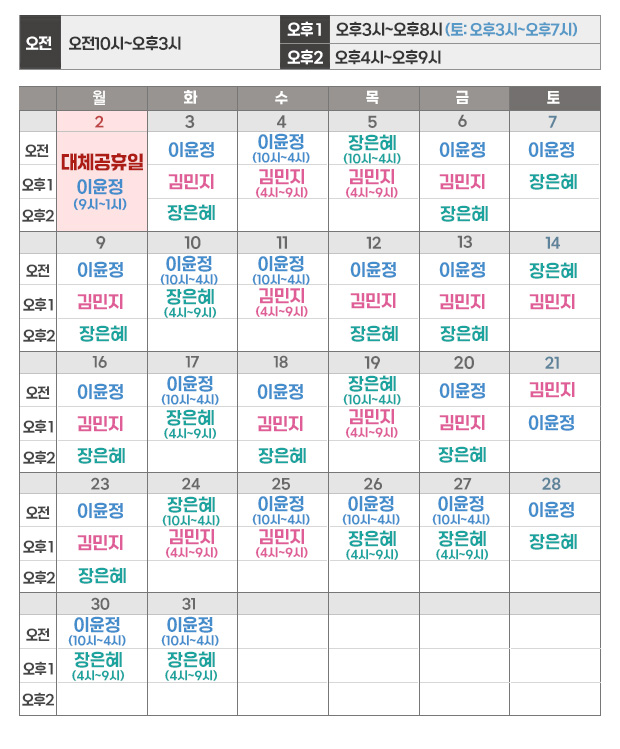 | 오전 | 오전10시~오후3시 | 오후1 | 오후3시~오후8시 (토: 오후3시~오후7시) |
|---|---|---|---|
| | | 오후2 | 오후4시~오후9시 |

| | 월 | 화 | 수 | 목 | 금 | 토 |
|---|---|---|---|---|---|---|
| | 2 | 3 | 4 | 5 | 6 | 7 |
| 오전 | 대체공휴일 | 이윤정 | 이윤정 (10시~4시) | 장은혜 (10시~4시) | 이윤정 | 이윤정 |
| 오후1 | 이윤정 (9시~1시) | 김민지 | 김민지 (4시~9시) | 김민지 (4시~9시) | 김민지 | 장은혜 |
| 오후2 | | 장은혜 | | | 장은혜 | |
| | 9 | 10 | 11 | 12 | 13 | 14 |
| 오전 | 이윤정 | 이윤정 (10시~4시) | 이윤정 (10시~4시) | 이윤정 | 이윤정 | 장은혜 |
| 오후1 | 김민지 | 장은혜 (4시~9시) | 김민지 (4시~9시) | 김민지 | 김민지 | 김민지 |
| 오후2 | 장은혜 | | | 장은혜 | 장은혜 | |
| | 16 | 17 | 18 | 19 | 20 | 21 |
| 오전 | 이윤정 | 이윤정 (10시~4시) | 이윤정 | 장은혜 (10시~4시) | 이윤정 | 김민지 |
| 오후1 | 김민지 | 장은혜 (4시~9시) | 김민지 | 김민지 (4시~9시) | 김민지 | 이윤정 |
| 오후2 | 장은혜 | | 장은혜 | | 장은혜 | |
| | 23 | 24 | 25 | 26 | 27 | 28 |
| 오전 | 이윤정 | 장은혜 (10시~4시) | 이윤정 (10시~4시) | 이윤정 (10시~4시) | 이윤정 (10시~4시) | 이윤정 |
| 오후1 | 김민지 | 김민지 (4시~9시) | 김민지 (4시~9시) | 장은혜 (4시~9시) | 장은혜 (4시~9시) | 장은혜 |
| 오후2 | 장은혜 | | | | | |
| | 30 | 31 | | | | |
| 오전 | 이윤정 (10시~4시) | 이윤정 (10시~4시) | | | | |
| 오후1 | 장은혜 (4시~9시) | 장은혜 (4시~9시) | | | | |
| 오후2 | | | | | | |